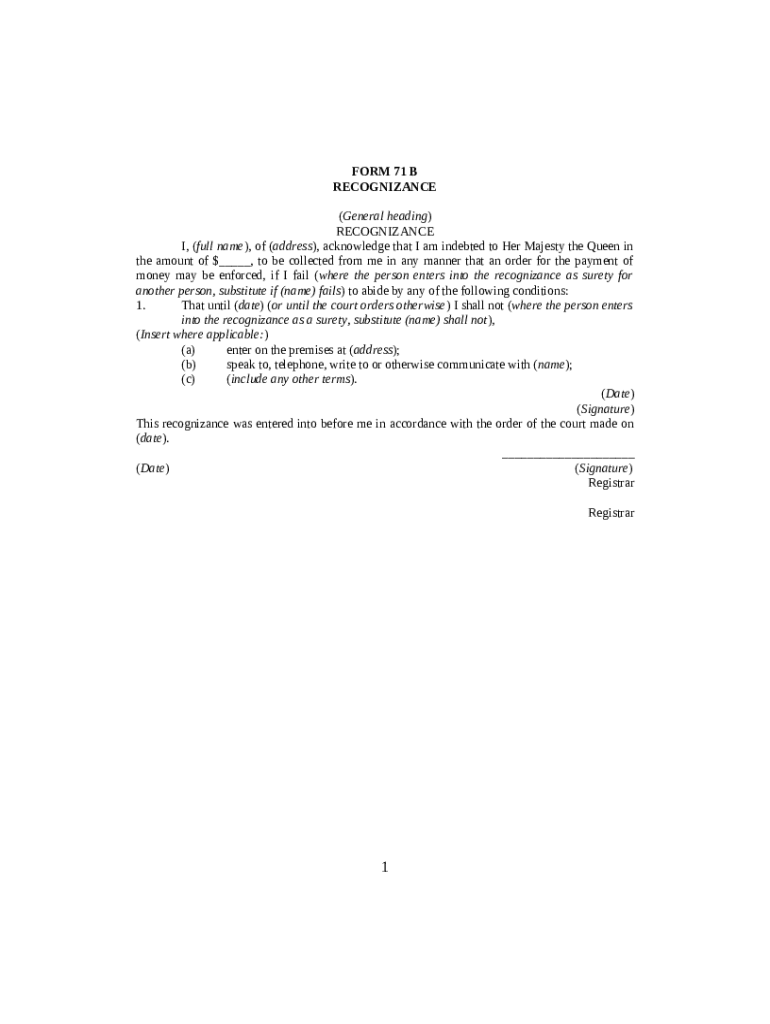 FORM 71 B
RECOGNIZANCE

(General heading)
RECOGNIZANCE

I, (full name), of (address), acknowledge that I am indebted to Her Majesty the Queen in the amount of $_____, to be collected from me in any manner that an order for the payment of money may be enforced, if I fail (where the person enters into the recognizance as surety for another person, substitute if (name) fails) to abide by any of the following conditions:

1. That until (date) (or until the court orders otherwise) I shall not (where the person enters into the recognizance as a surety, substitute (name) shall not),

(Insert where applicable:)

(a) enter on the premises at (address);
(b) speak to, telephone, write to or otherwise communicate with (name);
(c) (include any other terms).

(Date)
(Signature)

This recognizance was entered into before me in accordance with the order of the court made on (date).

____________________
(Date) (Signature)
Registrar

Registrar

1